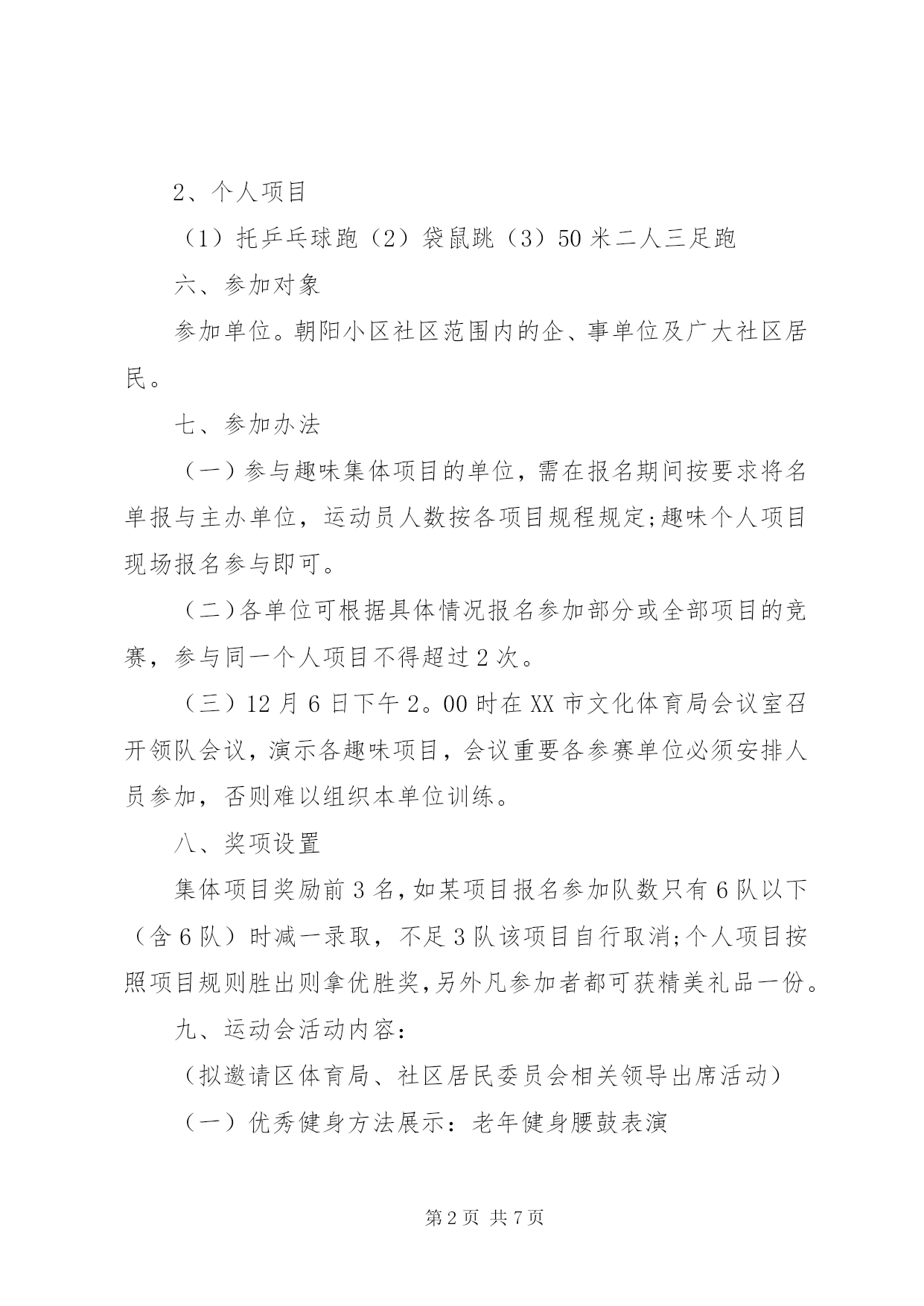 2、个人项目

（1）托乒乓球跑（2）袋鼠跳（3）50米二人三足跑

六、参加对象

参加单位。朝阳小区社区范围内的企、事单位及广大社区居民。

七、参加办法

（一）参与趣味集体项目的单位，需在报名期间按要求将名单报与主办单位，运动员人数按各项目规程规定;趣味个人项目现场报名参与即可。

（二）各单位可根据具体情况报名参加部分或全部项目的竞赛，参与同一个人项目不得超过2次。

（三）12月6日下午2。00时在XX市文化体育局会议室召开领队会议，演示各趣味项目，会议重要各参赛单位必须安排人员参加，否则难以组织本单位训练。

八、奖项设置

集体项目奖励前3名，如某项目报名参加队数只有6队以下（含6队）时减一录取，不足3队该项目自行取消;个人项目按照项目规则胜出则拿优胜奖，另外凡参加者都可获精美礼品一份。

九、运动会活动内容：

（拟邀请区体育局、社区居民委员会相关领导出席活动）

（一）优秀健身方法展示：老年健身腰鼓表演

第2页 共7页